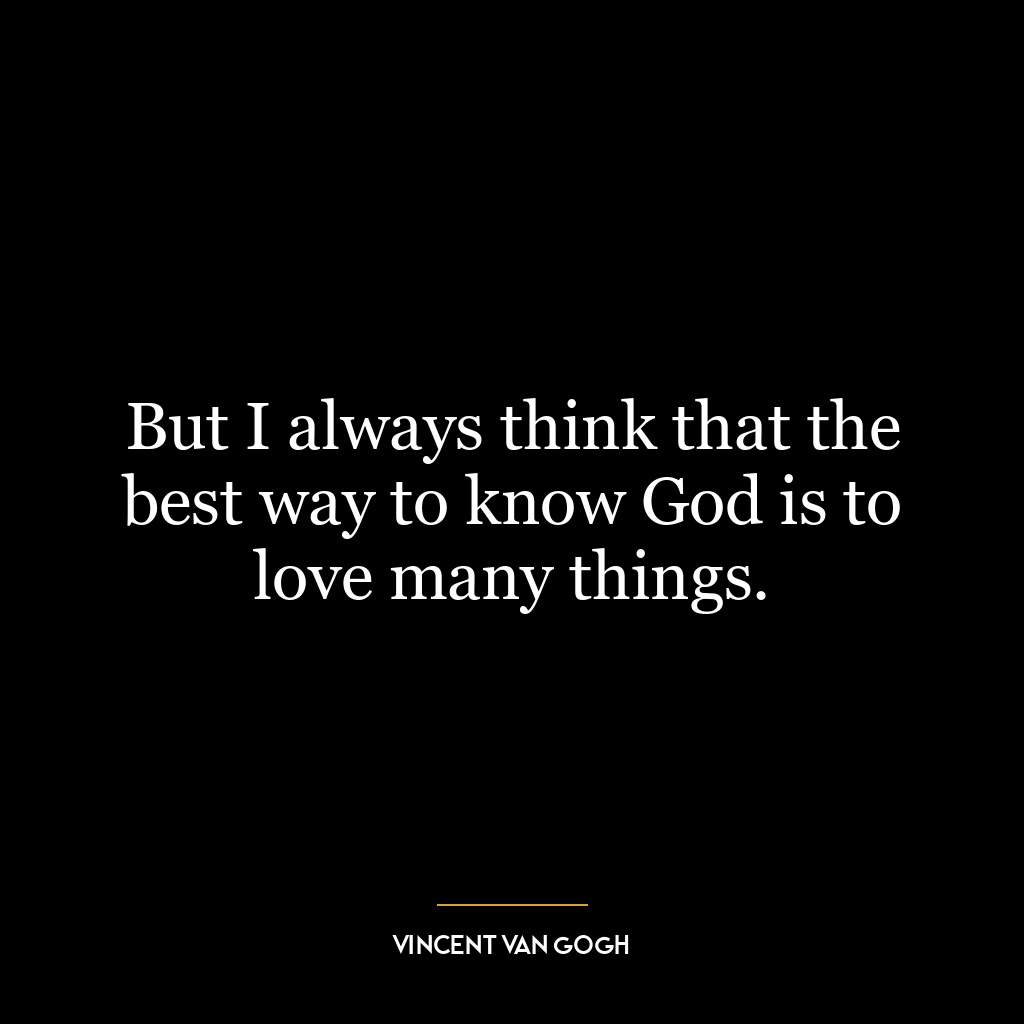 But I always think that the best way to know God is to love many things.

VINCENT VAN GOGH